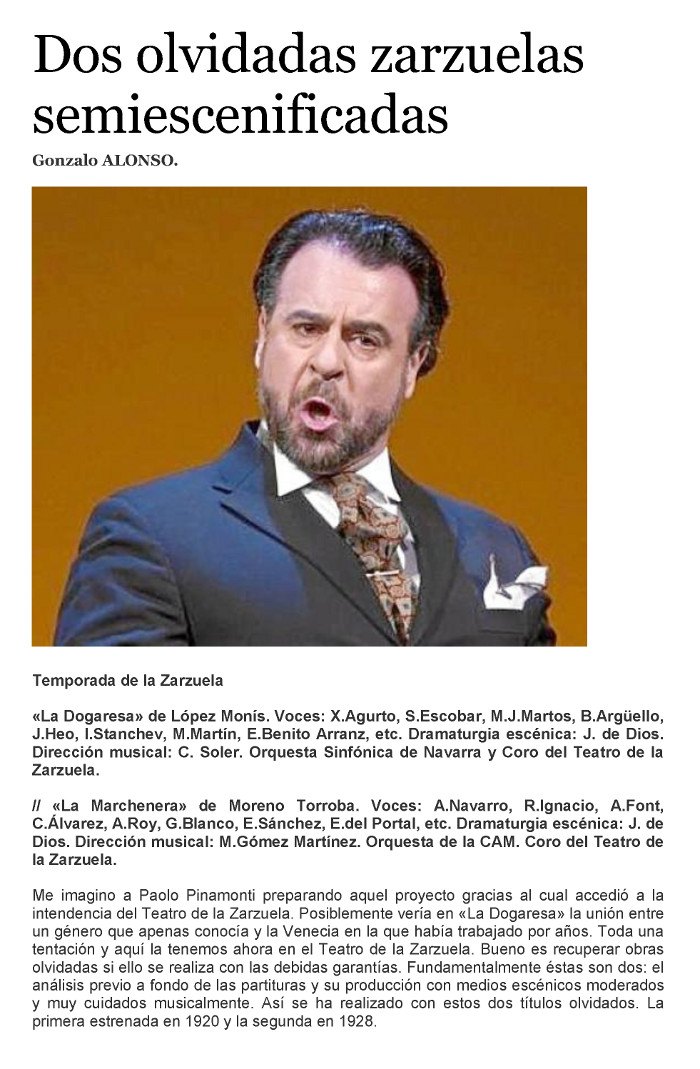 Dos olvidadas zarzuelas semiescenificadas

Gonzalo ALONSO.

Temporada de la Zarzuela

«La Dogaresa» de López Monís. Voces: X.Agurto, S.Escobar, M.J.Martos, B.Argüello, J.Heo, I.Stanchev, M.Martín, E.Benito Arranz, etc. Dramaturgia escénica: J. de Dios. Dirección musical: C. Soler. Orquesta Sinfónica de Navarra y Coro del Teatro de la Zarzuela.

// «La Marchenera» de Moreno Torroba. Voces: A.Navarro, R.Ignacio, A.Font, C.Álvarez, A.Roy, G.Blanco, E.Sánchez, E.del Portal, etc. Dramaturgia escénica: J. de Dios. Dirección musical: M.Gómez Martínez. Orquesta de la CAM. Coro del Teatro de la Zarzuela.

Me imagino a Paolo Pinamonti preparando aquel proyecto gracias al cual accedió a la intendencia del Teatro de la Zarzuela. Posiblemente vería en «La Dogaresa» la unión entre un género que apenas conocía y la Venecia en la que había trabajado por años. Toda una tentación y aquí la tenemos ahora en el Teatro de la Zarzuela. Bueno es recuperar obras olvidadas si ello se realiza con las debidas garantías. Fundamentalmente éstas son dos: el análisis previo a fondo de las partituras y su producción con medios escénicos moderados y muy cuidados musicalmente. Así se ha realizado con estos dos títulos olvidados. La primera estrenada en 1920 y la segunda en 1928.